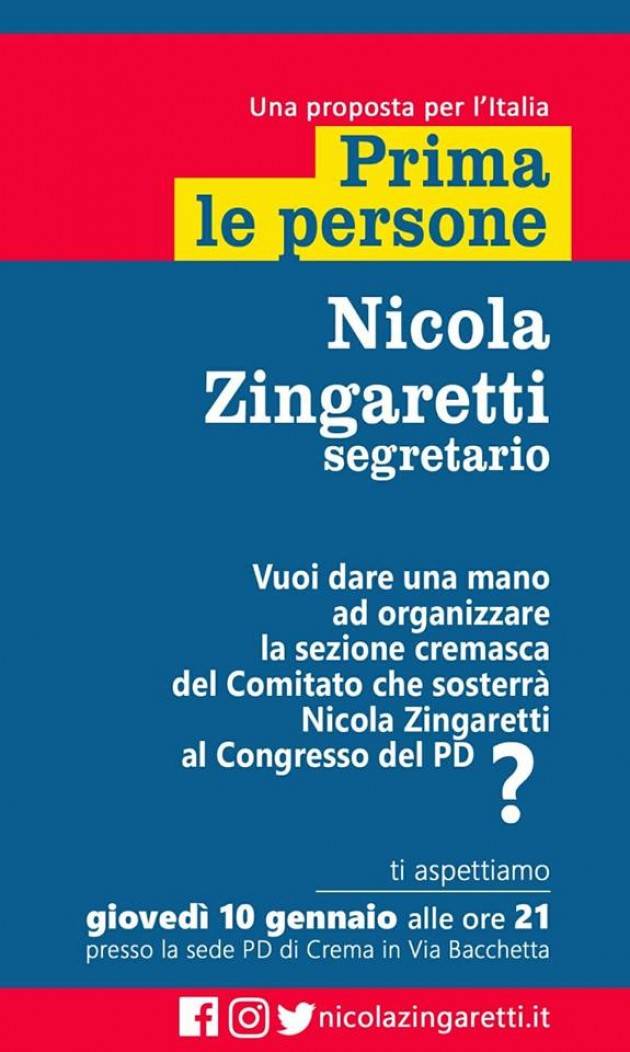 Una proposta per l'Italia

Prima le persone

Nicola Zingaretti segretario

Vuoi dare una mano ad organizzare la sezione cremasca del Comitato che sosterrà Nicola Zingaretti al Congresso del PD ?

ti aspettiamo

giovedì 10 gennaio alle ore 21
presso la sede PD di Crema in Via Bacchetta

nicolazingaretti.it